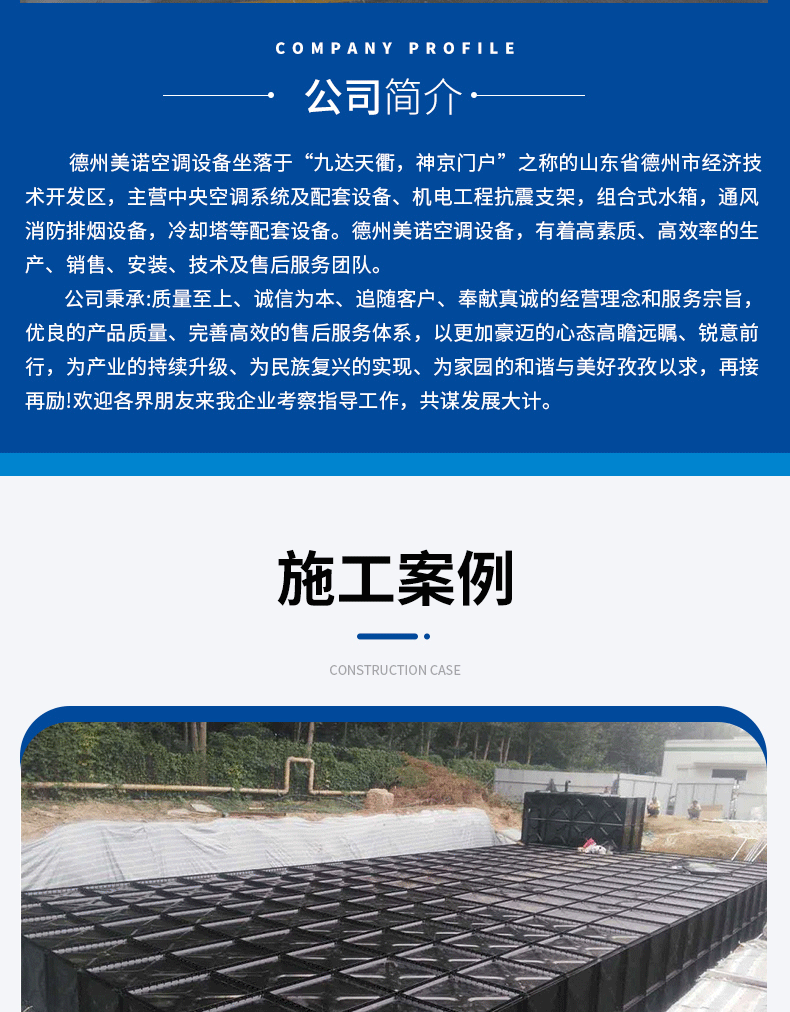 COMPANY PROFILE

公司简介

德州美诺空调设备坐落于“九达天衢，神京门户”之称的山东省德州市经济技术开发区，主营中央空调系统及配套设备、机电工程抗震支架，组合式水箱，通风消防排烟设备，冷却塔等配套设备。德州美诺空调设备，有着高素质、高效率的生产、销售、安装、技术及售后服务团队。

公司秉承:质量至上、诚信为本、追随客户、奉献真诚的经营理念和服务宗旨，优良的产品质量、完善高效的售后服务体系，以更加豪迈的心态高瞻远瞩、锐意前行，为产业的持续升级、为民族复兴的实现、为家园的和谐与美好孜孜以求，再接再励!欢迎各界朋友来我企业考察指导工作，共谋发展大计。

施工案例

CONSTRUCTION CASE